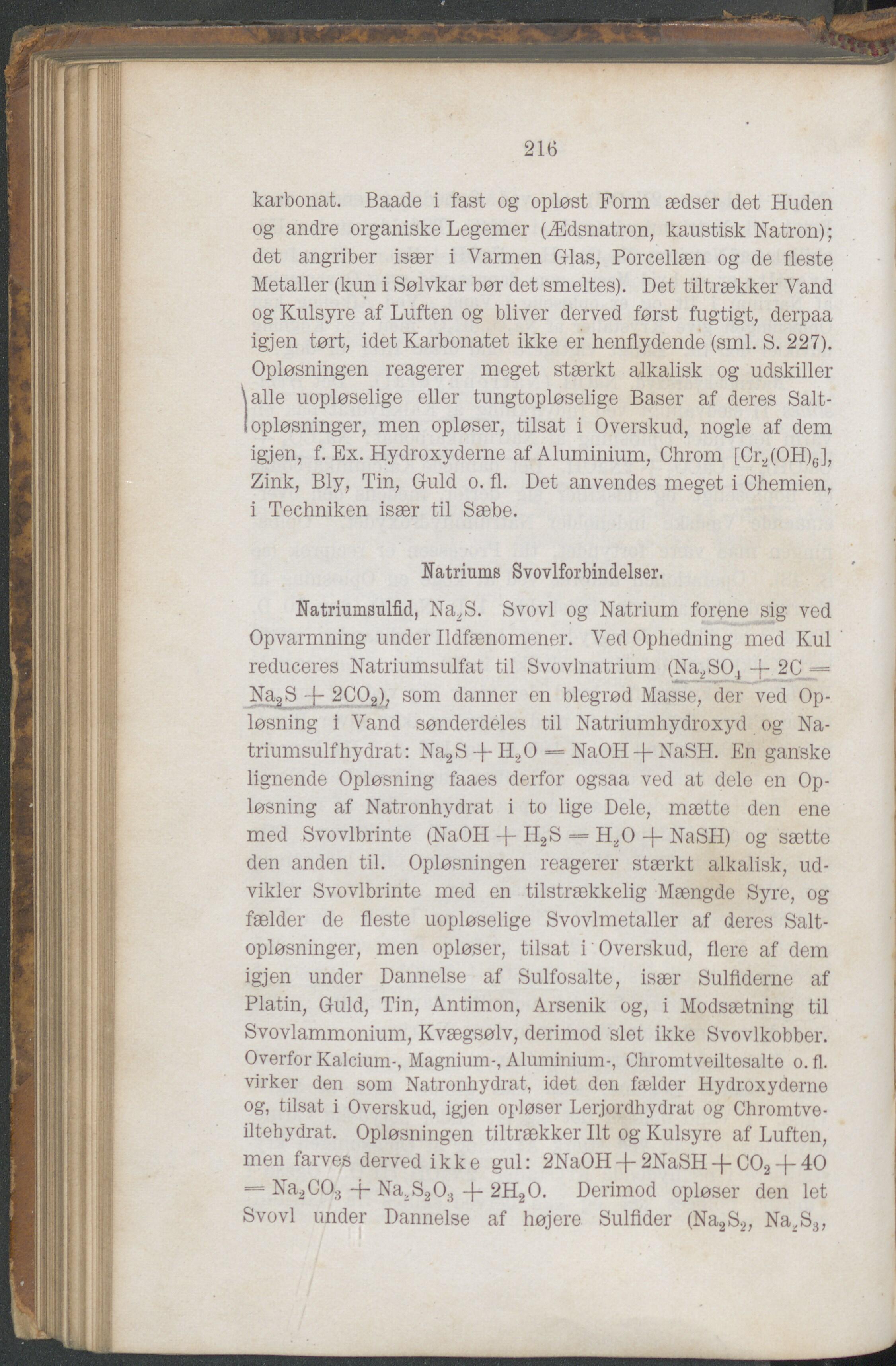 216

karbonat. Baade i fast og opløst Form ædser det Huden og andre organiske Legemer (Ædsnatron, kaustisk Natron); det angriber især i Varmen Glas, Porcellæn og de fleste Metaller (kun i Sølvkar bør det smeltes). Det tiltrækker Vand og Kulsyre af Luften og bliver derved først fugtigt, derpaa igjen tørt, idet Karbonatet ikke er henflydende (sml. S. 227). Opløsningen reagerer meget stærkt alkalisk og udskiller alle uopløselige eller tungtopløselige Baser af deres Saltopløsninger, men opløser, tilsat i Overskud, nogle af dem igjen, f. Ex. Hydroxyderne af Aluminium, Chrom [$Cr_2(OH)_6$], Zink, Bly, Tin, Guld o. fl. Det anvendes meget i Chemien, i Techniken især til Sæbe.

Natriums Svovlforbindelser.

Natriumsulfid, $Na_2S$. Svovl og Natrium forene sig ved Opvarmning under Ildfænomener. Ved Ophedning med Kul reduceres Natriumsulfat til Svovlnatrium ($Na_2SO_4 + 2C = Na_2S + 2CO_2$), som danner en blegrød Masse, der ved Opløsning i Vand sønderdeles til Natriumhydroxyd og Natriumsulfhydrat: $Na_2S + H_2O = NaOH + NaSH$. En ganske lignende Opløsning faaes derfor ogsaa ved at dele en Opløsning af Natronhydrat i to lige Dele, mætte den ene med Svovlbrinte ($NaOH + H_2S = H_2O + NaSH$) og sætte den anden til. Opløsningen reagerer stærkt alkalisk, udvikler Svovlbrinte med en tilstrækkelig Mængde Syre, og fælder de fleste uopløselige Svovlmetaller af deres Saltopløsninger, men opløser, tilsat i Overskud, flere af dem igjen under Dannelse af Sulfosalte, især Sulfiderne af Platin, Guld, Tin, Antimon, Arsenik og, i Modsætning til Svovlammonium, Kvægsølv, derimod slet ikke Svovlkobber. Overfor Kalcium-, Magnium-, Aluminium-, Chromtveiltesalte o. fl. virker den som Natronhydrat, idet den fælder Hydroxyderne og, tilsat i Overskud, igjen opløser Lerjordhydrat og Chromtveiltehydrat. Opløsningen tiltrækker Ilt og Kulsyre af Luften, men farves derved ikke gul: $2NaOH + 2NaSH + CO_2 + 4O = Na_2CO_3 + Na_2S_2O_3 + 2H_2O$. Derimod opløser den let Svovl under Dannelse af højere Sulfider ($Na_2S_2$, $Na_2S_3$,